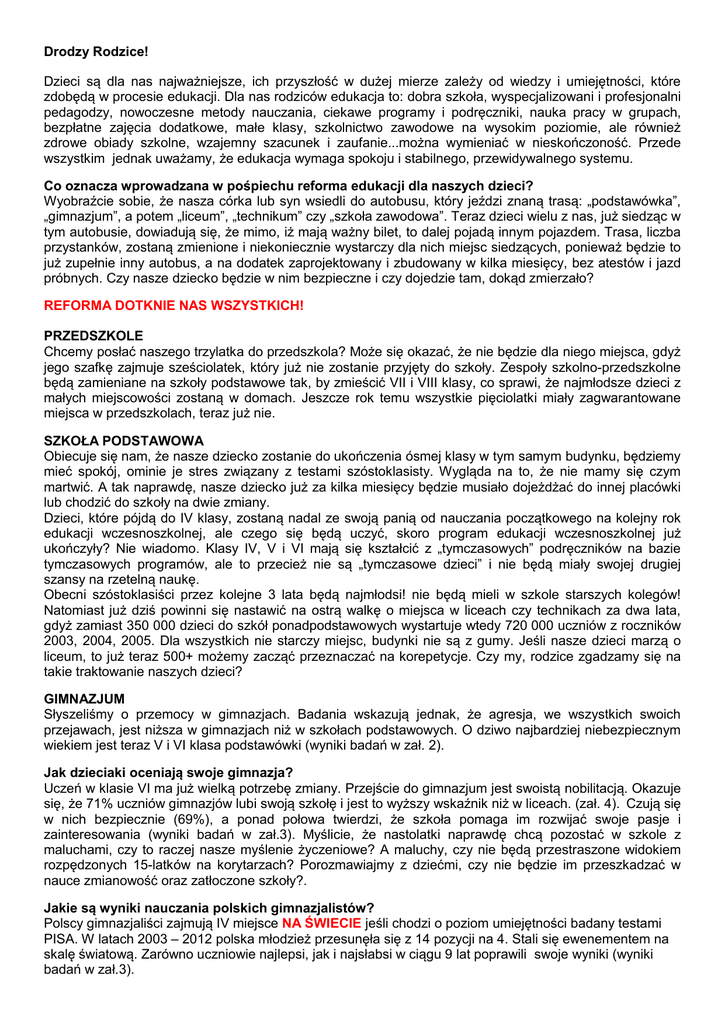 Drodzy Rodzice!

Dzieci są dla nas najważniejsze, ich przyszłość w dużej mierze zależy od wiedzy i umiejętności, które zdobędą w procesie edukacji. Dla nas rodziców edukacja to: dobra szkoła, wyspecjalizowani i profesjonalni pedagodzy, nowoczesne metody nauczania, ciekawe programy i podręczniki, nauka pracy w grupach, bezpłatne zajęcia dodatkowe, małe klasy, szkolnictwo zawodowe na wysokim poziomie, ale również zdrowe obiady szkolne, wzajemny szacunek i zaufanie...można wymieniać w nieskończoność. Przede wszystkim jednak uważamy, że edukacja wymaga spokoju i stabilnego, przewidywalnego systemu.

Co oznacza wprowadzana w pośpiechu reforma edukacji dla naszych dzieci?
Wyobraźcie sobie, że nasza córka lub syn wsiedli do autobusu, który jeździ znaną trasą: „podstawówka", „gimnazjum", a potem „liceum", „technikum" czy „szkoła zawodowa". Teraz dzieci wielu z nas, już siedząc w tym autobusie, dowiadują się, że mimo, iż mają ważny bilet, to dalej pojadą innym pojazdem. Trasa, liczba przystanków, zostaną zmienione i niekoniecznie wystarczy dla nich miejsc siedzących, ponieważ będzie to już zupełnie inny autobus, a na dodatek zaprojektowany i zbudowany w kilka miesięcy, bez atestów i jazd próbnych. Czy nasze dziecko będzie w nim bezpieczne i czy dojedzie tam, dokąd zmierzało?

REFORMA DOTKNIE NAS WSZYSTKICH!

PRZEDSZKOLE
Chcemy posłać naszego trzylatka do przedszkola? Może się okazać, że nie będzie dla niego miejsca, gdyż jego szafkę zajmuje sześciolatek, który już nie zostanie przyjęty do szkoły. Zespoły szkolno-przedszkolne będą zamieniane na szkoły podstawowe tak, by zmieścić VII i VIII klasy, co sprawi, że najmłodsze dzieci z małych miejscowości zostaną w domach. Jeszcze rok temu wszystkie pięciolatki miały zagwarantowane miejsca w przedszkolach, teraz już nie.

SZKOŁA PODSTAWOWA
Obiecuje się nam, że nasze dziecko zostanie do ukończenia ósmej klasy w tym samym budynku, będziemy mieć spokój, ominie je stres związany z testami szóstoklasisty. Wygląda na to, że nie mamy się czym martwić. A tak naprawdę, nasze dziecko już za kilka miesięcy będzie musiało dojeżdżać do innej placówki lub chodzić do szkoły na dwie zmiany.
Dzieci, które pójdą do IV klasy, zostaną nadal ze swoją panią od nauczania początkowego na kolejny rok edukacji wczesnoszkolnej, ale czego się będą uczyć, skoro program edukacji wczesnoszkolnej już ukończyły? Nie wiadomo. Klasy IV, V i VI mają się kształcić z „tymczasowych" podręczników na bazie tymczasowych programów, ale to przecież nie są „tymczasowe dzieci" i nie będą miały swojej drugiej szansy na rzetelną naukę.
Obecni szóstoklasiści przez kolejne 3 lata będą najmłodsi! nie będą mieli w szkole starszych kolegów! Natomiast już dziś powinni się nastawić na ostrą walkę o miejsca w liceach czy technikach za dwa lata, gdyż zamiast 350 000 dzieci do szkół ponadpodstawowych wystartuje wtedy 720 000 uczniów z roczników 2003, 2004, 2005. Dla wszystkich nie starczy miejsc, budynki nie są z gumy. Jeśli nasze dzieci marzą o liceum, to już teraz 500+ możemy zacząć przeznaczać na korepetycje. Czy my, rodzice zgadzamy się na takie traktowanie naszych dzieci?

GIMNAZJUM
Słyszeliśmy o przemocy w gimnazjach. Badania wskazują jednak, że agresja, we wszystkich swoich przejawach, jest niższa w gimnazjach niż w szkołach podstawowych. O dziwo najbardziej niebezpiecznym wiekiem jest teraz V i VI klasa podstawówki (wyniki badań w zał. 2).

Jak dzieciaki oceniają swoje gimnazja?
Uczeń w klasie VI ma już wielką potrzebę zmiany. Przejście do gimnazjum jest swoistą nobilitacją. Okazuje się, że 71% uczniów gimnazjów lubi swoją szkołę i jest to wyższy wskaźnik niż w liceach. (zał. 4). Czują się w nich bezpiecznie (69%), a ponad połowa twierdzi, że szkoła pomaga im rozwijać swoje pasje i zainteresowania (wyniki badań w zał.3). Myślicie, że nastolatki naprawdę chcą pozostać w szkole z maluchami, czy to raczej nasze myślenie życzeniowe? A maluchy, czy nie będą przestraszone widokiem rozpędzonych 15-latków na korytarzach? Porozmawiajmy z dziećmi, czy nie będzie im przeszkadzać w nauce zmianowość oraz zatłoczone szkoły?.

Jakie są wyniki nauczania polskich gimnazjalistów?
Polscy gimnazjaliści zajmują IV miejsce NA ŚWIECIE jeśli chodzi o poziom umiejętności badany testami PISA. W latach 2003 – 2012 polska młodzież przesunęła się z 14 pozycji na 4. Stali się ewenementem na skalę światową. Zarówno uczniowie najlepsi, jak i najsłabsi w ciągu 9 lat poprawili swoje wyniki (wyniki badań w zał.3).